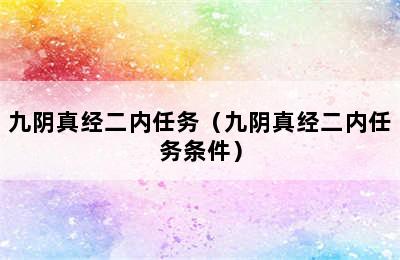 九阴真经二内任务（九阴真经二内任务条件）